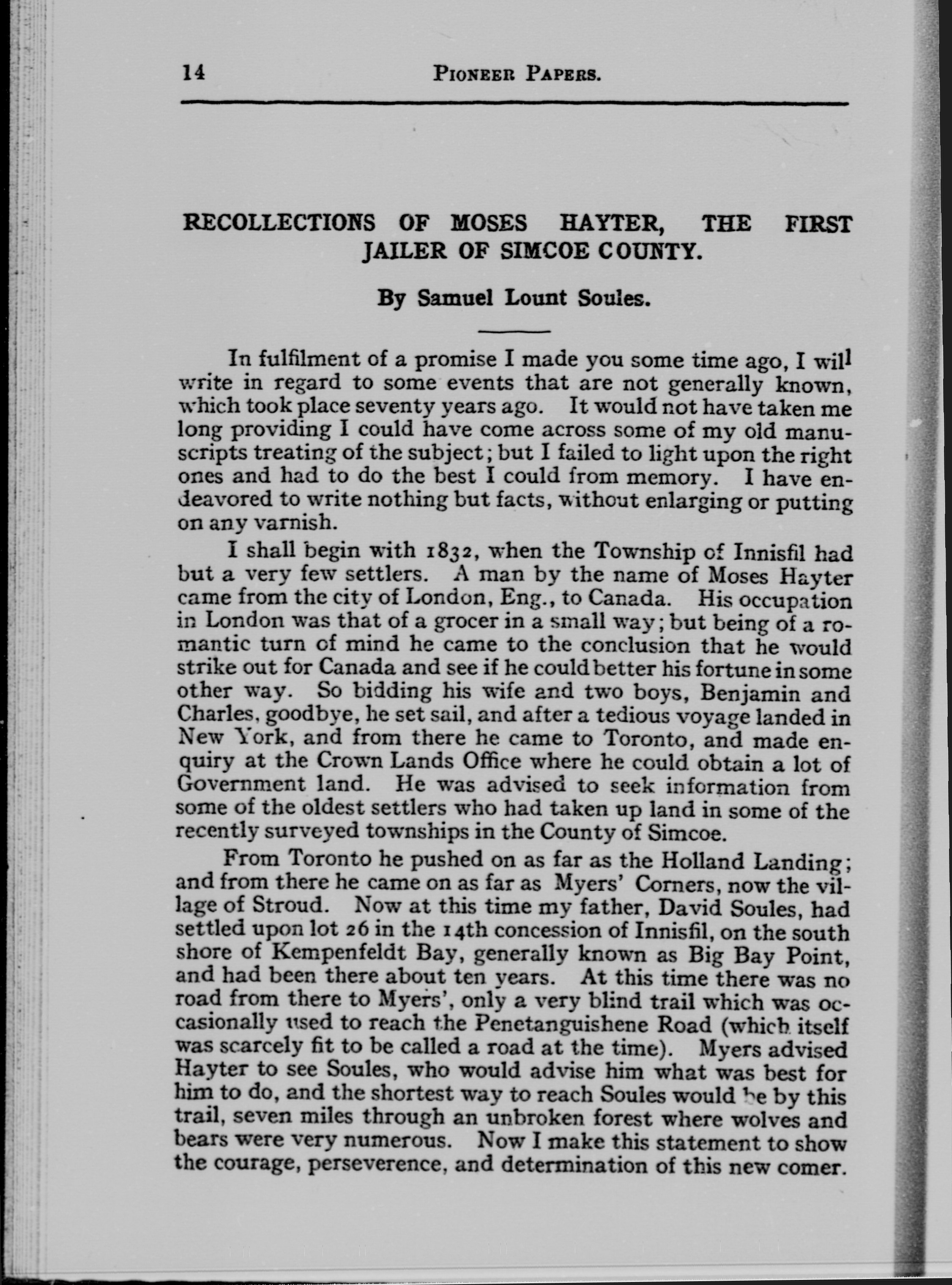 14 PIONEER PAPERS.

RECOLLECTIONS OF MOSES HAYTER, THE FIRST JAILER OF SIMCOE COUNTY.

By Samuel Lount Soules.

In fulfilment of a promise I made you some time ago, I will write in regard to some events that are not generally known, which took place seventy years ago. It would not have taken me long providing I could have come across some of my old manuscripts treating of the subject; but I failed to light upon the right ones and had to do the best I could from memory. I have endeavored to write nothing but facts, without enlarging or putting on any varnish.

I shall begin with 1832, when the Township of Innisfil had but a very few settlers. A man by the name of Moses Hayter came from the city of London, Eng., to Canada. His occupation in London was that of a grocer in a small way; but being of a romantic turn of mind he came to the conclusion that he would strike out for Canada and see if he could better his fortune in some other way. So bidding his wife and two boys, Benjamin and Charles, goodbye, he set sail, and after a tedious voyage landed in New York, and from there he came to Toronto, and made enquiry at the Crown Lands Office where he could obtain a lot of Government land. He was advised to seek information from some of the oldest settlers who had taken up land in some of the recently surveyed townships in the County of Simcoe.

From Toronto he pushed on as far as the Holland Landing; and from there he came on as far as Myers' Corners, now the village of Stroud. Now at this time my father, David Soules, had settled upon lot 26 in the 14th concession of Innisfil, on the south shore of Kempenfeldt Bay, generally known as Big Bay Point, and had been there about ten years. At this time there was no road from there to Myers', only a very blind trail which was occasionally used to reach the Penetanguishene Road (which itself was scarcely fit to be called a road at the time). Myers advised Hayter to see Soules, who would advise him what was best for him to do, and the shortest way to reach Soules would be by this trail, seven miles through an unbroken forest where wolves and bears were very numerous. Now I make this statement to show the courage, perseverence, and determination of this new comer.